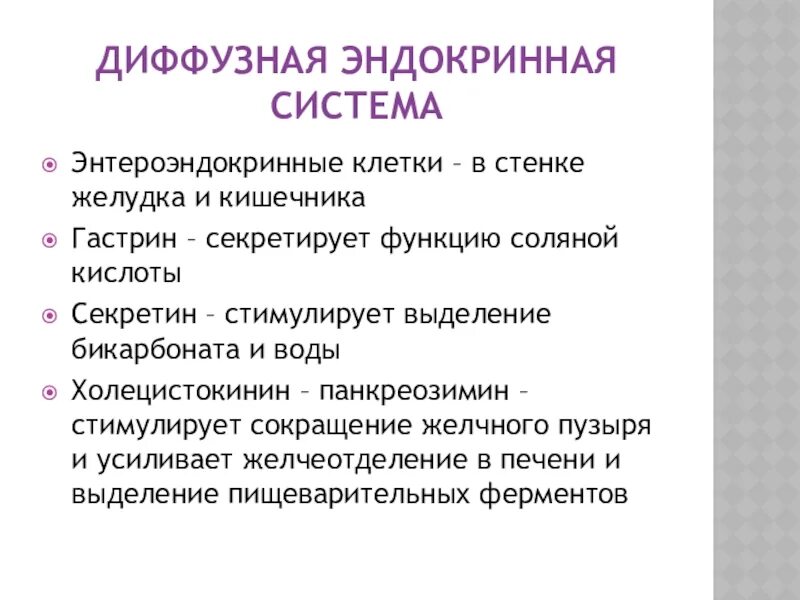 ДИФФУЗНАЯ ЭНДОКРИННАЯ СИСТЕМА

Энтероэндокринные клетки – в стенке желудка и кишечника

Гастрин – секретирует функцию соляной кислоты

Секретин – стимулирует выделение бикарбоната и воды

Холецистокинин – панкреозимин – стимулирует сокращение желчного пузыря и усиливает желчеотделение в печени и выделение пищеварительных ферментов